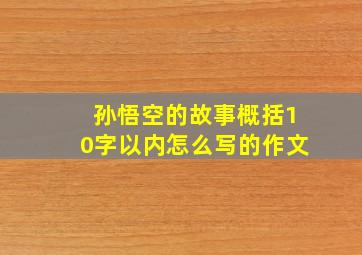 孙悟空的故事概括10字以内怎么写的作文